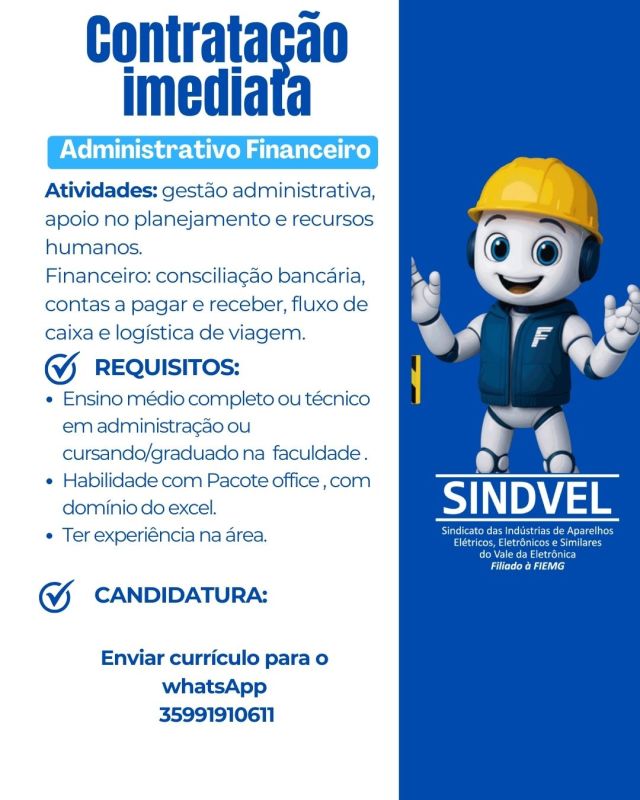 Contratação imediata

Administrativo Financeiro

Atividades: gestão administrativa, apoio no planejamento e recursos humanos.
Financeiro: consciliação bancária, contas a pagar e receber, fluxo de caixa e logística de viagem.

REQUISITOS:
• Ensino médio completo ou técnico em administração ou cursando/graduado na faculdade .
• Habilidade com Pacote office , com domínio do excel.
• Ter experiência na área.

CANDIDATURA:

Enviar currículo para o whatsApp 35991910611

F

SINDVEL
Sindicato das Indústrias de Aparelhos Elétricos, Eletrônicos e Similares do Vale da Eletrônica
Filiado à FIEMG